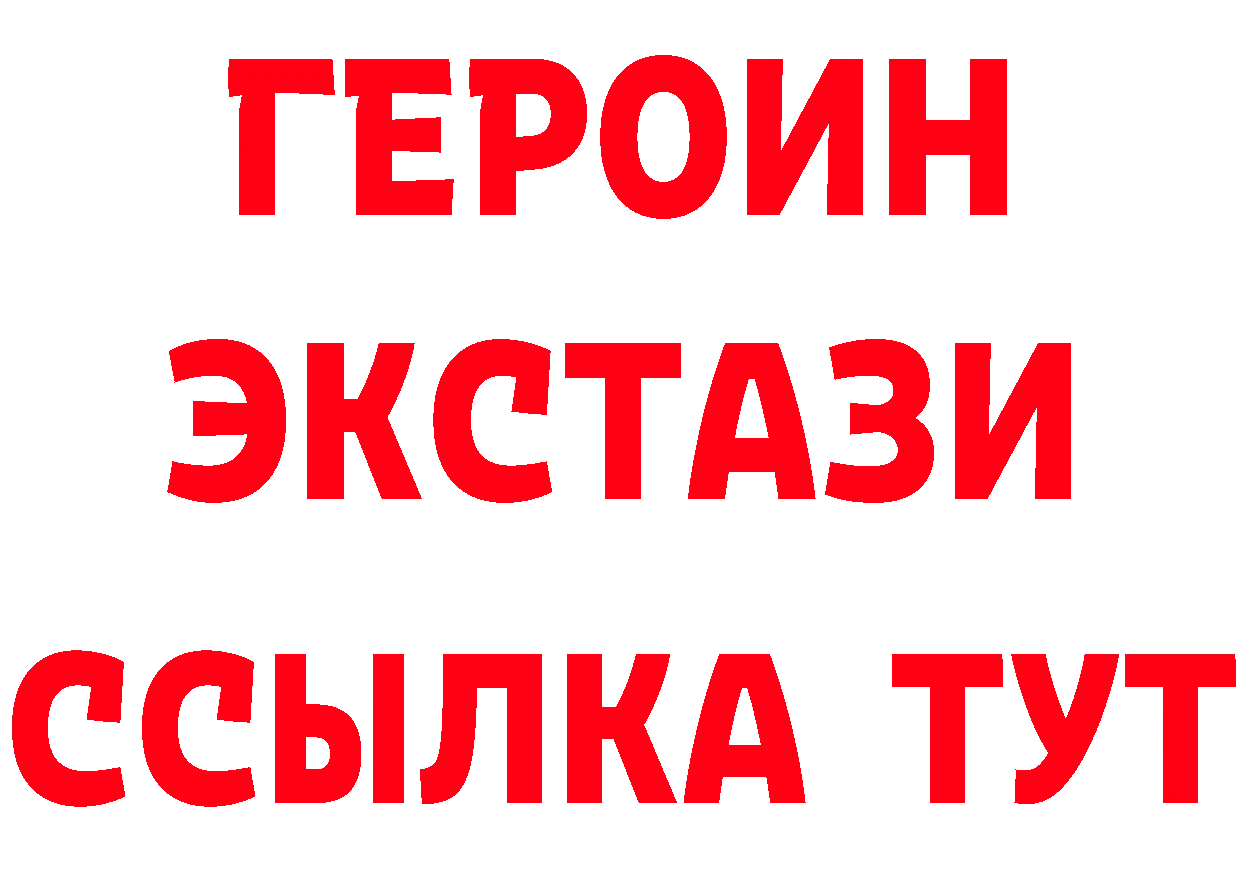 ГЕРОИН
ЭКСТАЗИ
ССЫЛКА ТУТ